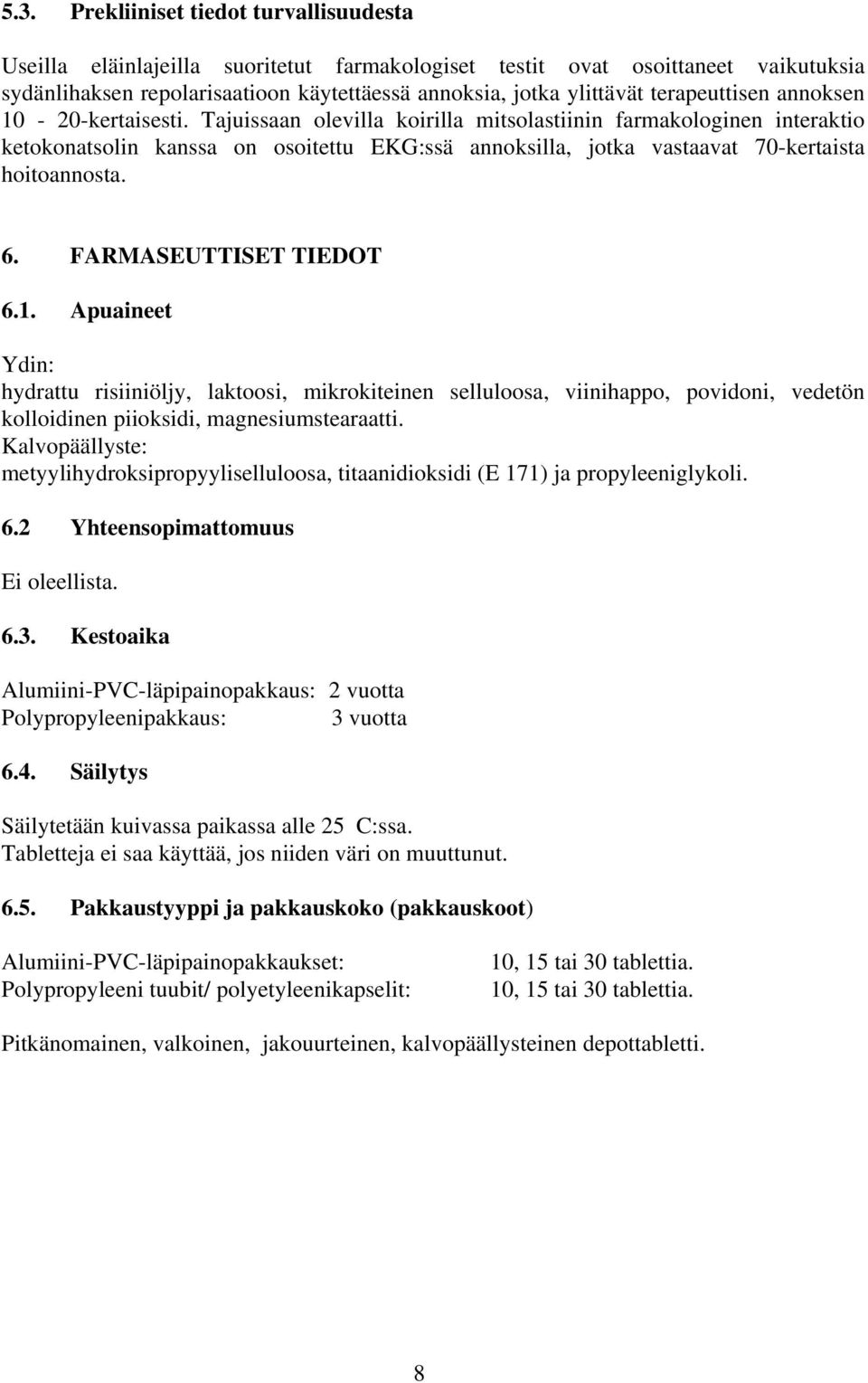 5.3. Prekliiniset tiedot turvallisuudesta

Useilla eläinlajeilla suoritetut farmakologiset testit ovat osoittaneet vaikutuksia sydänlihaksen repolarisaatioon käytettäessä annoksia, jotka ylittävät terapeuttisen annoksen 10 - 20-kertaisesti. Tajuissaan olevilla koirilla mitsolastiinin farmakologinen interaktio ketokonatsolin kanssa on osoitettu EKG:ssä annoksilla, jotka vastaavat 70-kertaista hoitoannosta.

6. FARMASEUTTISET TIEDOT

6.1. Apuaineet

Ydin:
hydrattu risiiniöljy, laktoosi, mikrokiteinen selluloosa, viinihappo, povidoni, vedetön kolloidinen piioksidi, magnesiumstearaatti.
Kalvopäällyste:
metyylihydroksipropyyliselluloosa, titaanidioksidi (E 171) ja propyleeniglykoli.

6.2 Yhteensopimattomuus

Ei oleellista.

6.3. Kestoaika

Alumiini-PVC-läpipainopakkaus: 2 vuotta
Polypropyleenipakkaus: 3 vuotta

6.4. Säilytys

Säilytetään kuivassa paikassa alle 25 C:ssa.
Tabletteja ei saa käyttää, jos niiden väri on muuttunut.

6.5. Pakkaustyyppi ja pakkauskoko (pakkauskoot)

Alumiini-PVC-läpipainopakkaukset: 10, 15 tai 30 tablettia.
Polypropyleeni tuubit/ polyetyleenikapselit: 10, 15 tai 30 tablettia.

Pitkänomainen, valkoinen, jakouurteinen, kalvopäällysteinen depottabletti.

8